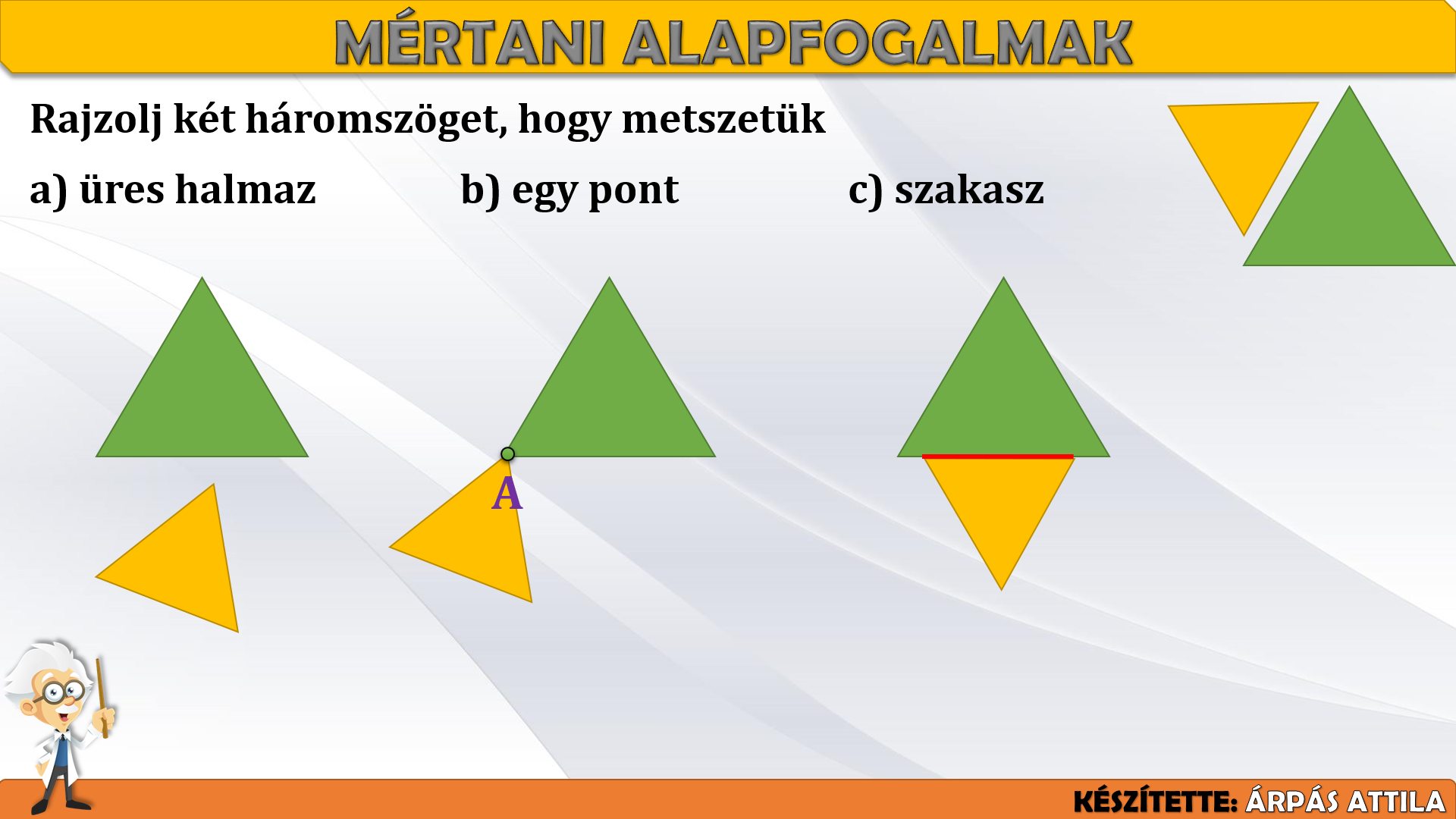 MÉRTANI ALAPFOGALMAK

Rajzolj két háromszöget, hogy metszetük

a) üres halmaz

b) egy pont

c) szakasz

A

KÉSZÍTETTE: ÁRPÁS ATTILA